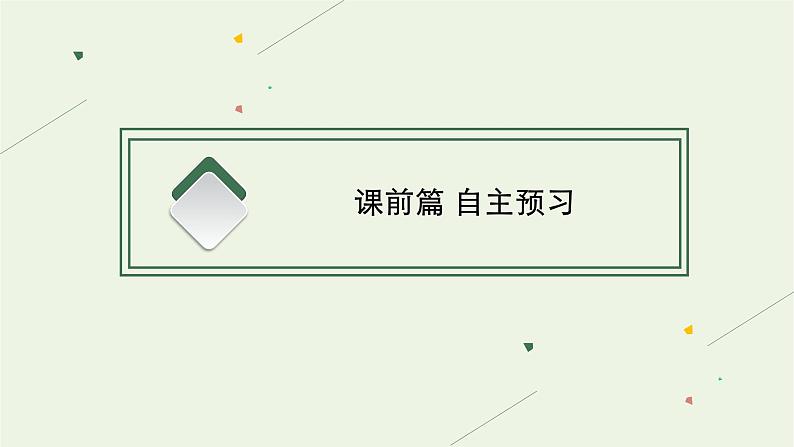 课前篇 自主预习